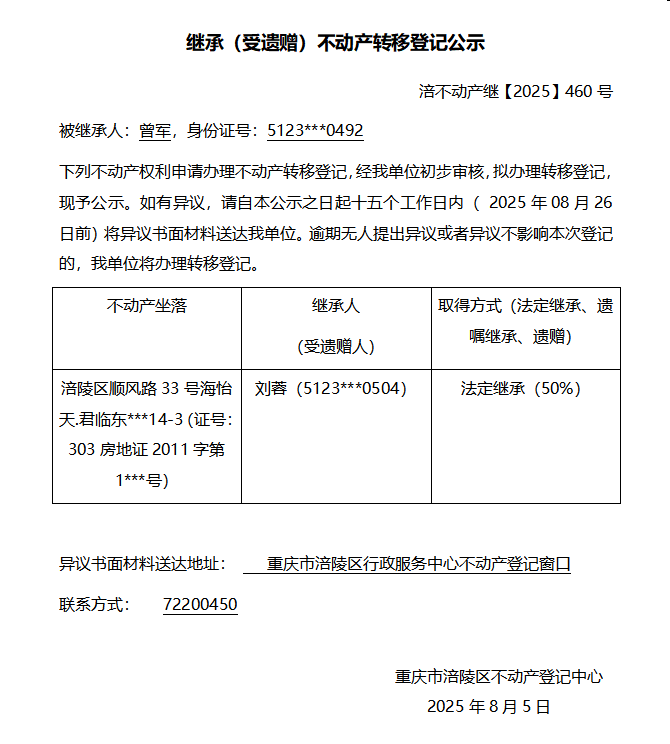 继承（受遗赠）不动产转移登记公示

涪不动产继【2025】460 号

被继承人：曾军，身份证号：5123***0492

下列不动产权利申请办理不动产转移登记，经我单位初步审核，拟办理转移登记，现予公示。如有异议，请自本公示之日起十五个工作日内（ 2025 年 08 月 26 日前）将异议书面材料送达我单位。逾期无人提出异议或者异议不影响本次登记的，我单位将办理转移登记。

| 不动产坐落 | 继承人（受遗赠人） | 取得方式（法定继承、遗嘱继承、遗赠） |
|---|---|---|
| 涪陵区顺风路 33 号海怡天.君临东***14-3 (证号: 303 房地证 2011 字第 1***号) | 刘蓉（5123***0504） | 法定继承（50%） |

异议书面材料送达地址： 重庆市涪陵区行政服务中心不动产登记窗口

联系方式： 72200450

重庆市涪陵区不动产登记中心

2025 年 8 月 5 日